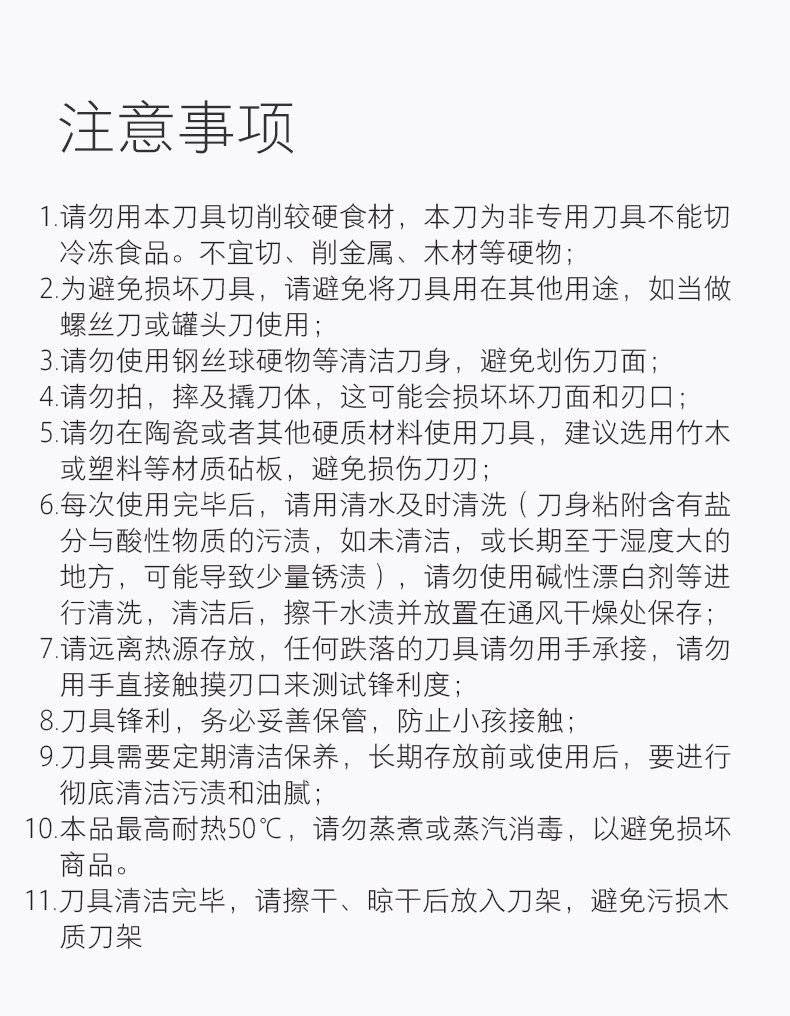 注意事项

1.请勿用本刀具切削较硬食材，本刀为非专用刀具不能切冷冻食品。不宜切、削金属、木材等硬物；
2.为避免损坏刀具，请避免将刀具用在其他用途，如当做螺丝刀或罐头刀使用；
3.请勿使用钢丝球硬物等清洁刀身，避免划伤刀面；
4.请勿拍，摔及撬刀体，这可能会损坏坏刀面和刃口；
5.请勿在陶瓷或者其他硬质材料使用刀具，建议选用竹木或塑料等材质砧板，避免损伤刀刃；
6.每次使用完毕后，请用清水及时清洗（刀身粘附含有盐分与酸性物质的污渍，如未清洁，或长期至于湿度大的地方，可能导致少量锈渍），请勿使用碱性漂白剂等进行清洗，清洁后，擦干水渍并放置在通风干燥处保存；
7.请远离热源存放，任何跌落的刀具请勿用手承接，请勿用手直接触摸刃口来测试锋利度；
8.刀具锋利，务必妥善保管，防止小孩接触；
9.刀具需要定期清洁保养，长期存放前或使用后，要进行彻底清洁污渍和油腻；
10.本品最高耐热50℃，请勿蒸煮或蒸汽消毒，以避免损坏商品。
11.刀具清洁完毕，请擦干、晾干后放入刀架，避免污损木质刀架